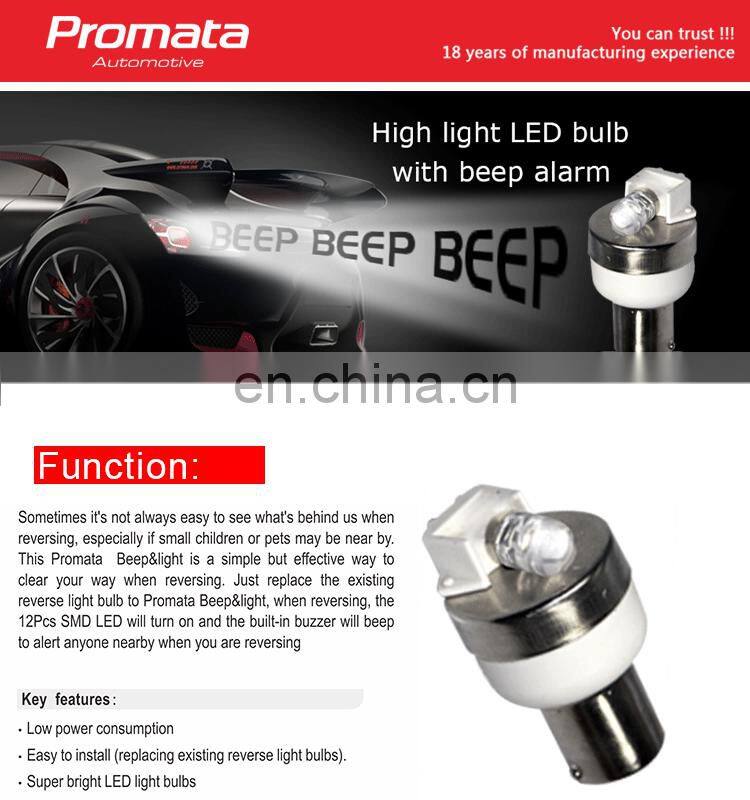 Promata
Automotive

You can trust !!!
18 years of manufacturing experience

High light LED bulb
with beep alarm

BEEP BEEP BEEP

en.china.cn

Function:

Sometimes it's not always easy to see what's behind us when reversing, especially if small children or pets may be near by. This Promata Beep&light is a simple but effective way to clear your way when reversing. Just replace the existing reverse light bulb to Promata Beep&light, when reversing, the 12Pcs SMD LED will turn on and the built-in buzzer will beep to alert anyone nearby when you are reversing

Key features:

· Low power consumption
· Easy to install (replacing existing reverse light bulbs).
· Super bright LED light bulbs